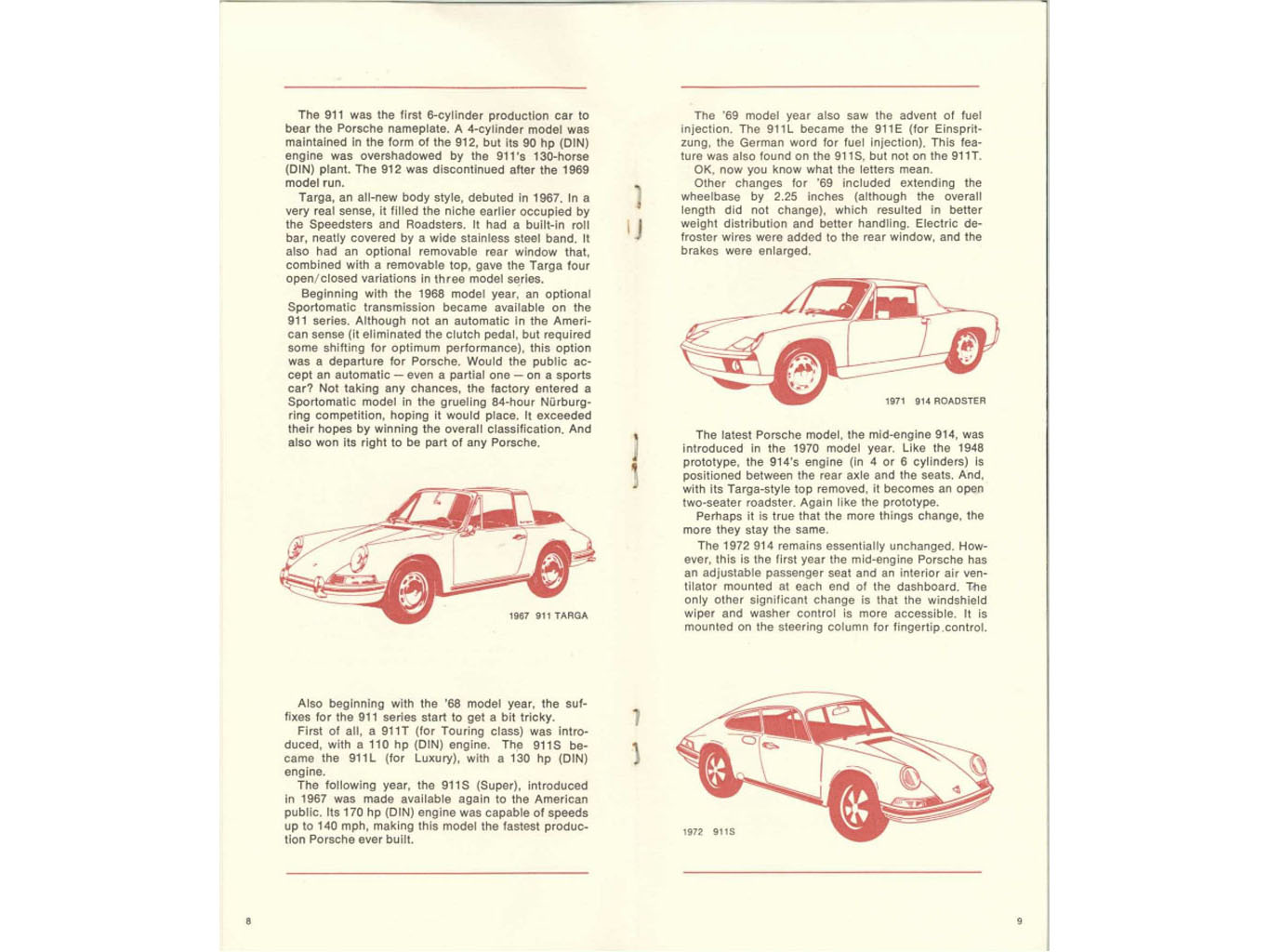 The 911 was the first 6-cylinder production car to bear the Porsche nameplate. A 4-cylinder model was maintained in the form of the 912, but its 90 hp (DIN) engine was overshadowed by the 911's 130-horse (DIN) plant. The 912 was discontinued after the 1969 model run.

Targa, an all-new body style, debuted in 1967. In a very real sense, it filled the niche earlier occupied by the Speedsters and Roadsters. It had a built-in roll bar, neatly covered by a wide stainless steel band. It also had an optional removable rear window that, combined with a removable top, gave the Targa four open/closed variations in three model series.

Beginning with the 1968 model year, an optional Sportomatic transmission became available on the 911 series. Although not an automatic in the American sense (it eliminated the clutch pedal, but required some shifting for optimum performance), this option was a departure for Porsche. Would the public accept an automatic — even a partial one — on a sports car? Not taking any chances, the factory entered a Sportomatic model in the grueling 84-hour Nürburgring competition, hoping it would place. It exceeded their hopes by winning the overall classification. And also won its right to be part of any Porsche.

1967 911 TARGA

Also beginning with the '68 model year, the suffixes for the 911 series start to get a bit tricky.

First of all, a 911T (for Touring class) was introduced, with a 110 hp (DIN) engine. The 911S became the 911L (for Luxury), with a 130 hp (DIN) engine.

The following year, the 911S (Super), introduced in 1967 was made available again to the American public. Its 170 hp (DIN) engine was capable of speeds up to 140 mph, making this model the fastest production Porsche ever built.

8

The '69 model year also saw the advent of fuel injection. The 911L became the 911E (for Einspritzung, the German word for fuel injection). This feature was also found on the 911S, but not on the 911T.

OK, now you know what the letters mean.

Other changes for '69 included extending the wheelbase by 2.25 inches (although the overall length did not change), which resulted in better weight distribution and better handling. Electric defroster wires were added to the rear window, and the brakes were enlarged.

1971 914 ROADSTER

The latest Porsche model, the mid-engine 914, was introduced in the 1970 model year. Like the 1948 prototype, the 914's engine (in 4 or 6 cylinders) is positioned between the rear axle and the seats. And, with its Targa-style top removed, it becomes an open two-seater roadster. Again like the prototype.

Perhaps it is true that the more things change, the more they stay the same.

The 1972 914 remains essentially unchanged. However, this is the first year the mid-engine Porsche has an adjustable passenger seat and an interior air ventilator mounted at each end of the dashboard. The only other significant change is that the windshield wiper and washer control is more accessible. It is mounted on the steering column for fingertip control.

1972 911S

9